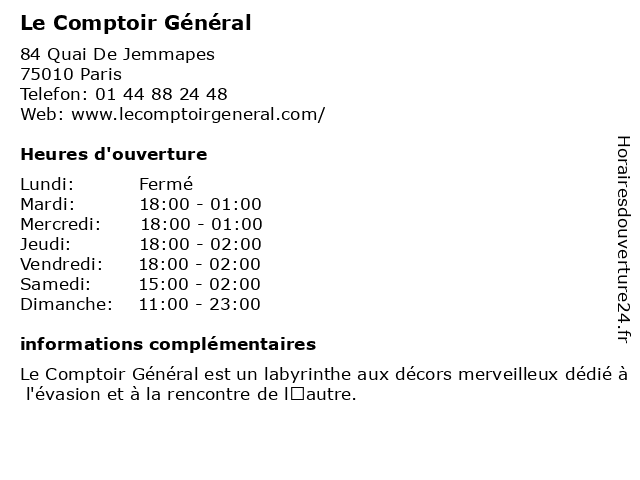 Le Comptoir Général

84 Quai De Jemmapes
75010 Paris
Telefon: 01 44 88 24 48
Web: www.lecomptoirgeneral.com/

Heures d'ouverture

| Lundi: | Fermé |
|---|---|
| Mardi: | 18:00 - 01:00 |
| Mercredi: | 18:00 - 01:00 |
| Jeudi: | 18:00 - 02:00 |
| Vendredi: | 18:00 - 02:00 |
| Samedi: | 15:00 - 02:00 |
| Dimanche: | 11:00 - 23:00 |

informations complémentaires

Le Comptoir Général est un labyrinthe aux décors merveilleux dédié à l'évasion et à la rencontre de l□autre.

Horairesdouverture24.fr